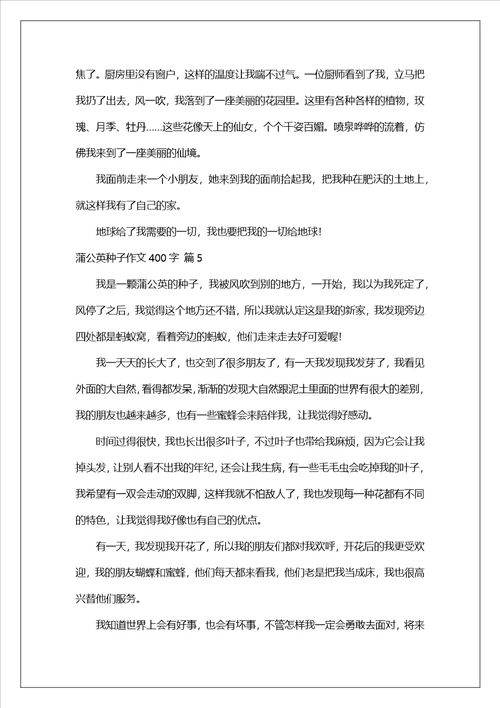 焦了。厨房里没有窗户，这样的温度让我喘不过气。一位厨师看到了我，立马把我扔了出去，风一吹，我落到了一座美丽的花园里。这里有各种各样的植物，玫瑰、月季、牡丹……这些花像天上的仙女，个个千姿百媚。喷泉哗哗的流着，仿佛我来到了一座美丽的仙境。

我面前走来一个小朋友，她来到我的面前拾起我，把我种在肥沃的土地上，就这样我有了自己的家。

地球给了我需要的一切，我也要把我的一切给地球!

蒲公英种子作文 400 字 篇 5

我是一颗蒲公英的种子，我被风吹到别的地方，一开始，我以为我死定了，风停了之后，我觉得这个地方还不错，所以我就认定这是我的新家，我发现旁边四处都是蚂蚁窝，看着旁边的蚂蚁，他们走来走去好可爱喔!

我一天天的长大了，也交到了很多朋友了，有一天我发现我发芽了，我看见外面的大自然，看得都发呆，渐渐的发现大自然跟泥土里面的世界有很大的差别，我的朋友也越来越多，也有一些蜜蜂会来陪伴我，让我觉得好感动。

时间过得很快，我也长出很多叶子，不过叶子也带给我麻烦，因为它会让我掉头发，让别人看不出我的年纪，还会让我生病，有一些毛毛虫会吃掉我的叶子，我希望有一双会走动的双脚，这样我就不怕敌人了，我也发现每一种花都有不同的特色，让我觉得我好像也有自己的优点。

有一天，我发现我开花了，所以我的朋友们都对我欢呼，开花后的我更受欢迎，我的朋友蝴蝶和蜜蜂，他们每天都来看我，他们老是把我当成床，我也很高兴替他们服务。

我知道世界上会有好事，也会有坏事，不管怎样我一定会勇敢去面对，将来